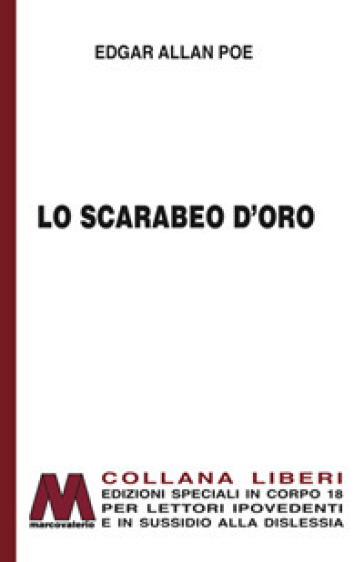 EDGAR ALLAN POE

LO SCARABEO D'ORO

M
marcovalerio

COLLANA LIBERI
EDIZIONI SPECIALI IN CORPO 18
PER LETTORI IPOVEDENTI
E IN SUSSIDIO ALLA DISLESSIA